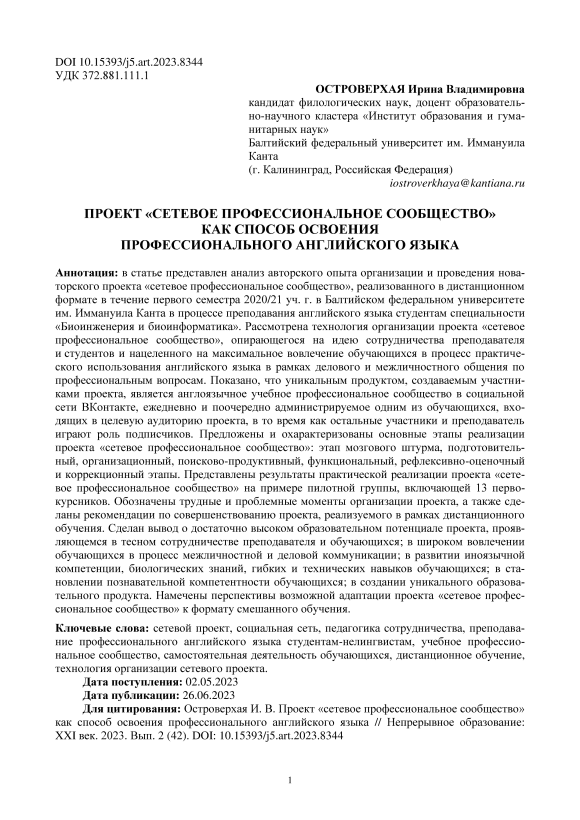 DOI 10.15393/j5.art.2023.8344
УДК 372.881.111.1

ОСТРОВЕРХАЯ Ирина Владимировна
кандидат филологических наук, доцент образовательно-научного кластера «Институт образования и гуманитарных наук»
Балтийский федеральный университет им. Иммануила Канта
(г. Калининград, Российская Федерация)
iostroverkhaya@kantiana.ru

ПРОЕКТ «СЕТЕВОЕ ПРОФЕССИОНАЛЬНОЕ СООБЩЕСТВО» КАК СПОСОБ ОСВОЕНИЯ ПРОФЕССИОНАЛЬНОГО АНГЛИЙСКОГО ЯЗЫКА

Аннотация: в статье представлен анализ авторского опыта организации и проведения новаторского проекта «сетевое профессиональное сообщество», реализованного в дистанционном формате в течение первого семестра 2020/21 уч. г. в Балтийском федеральном университете им. Иммануила Канта в процессе преподавания английского языка студентам специальности «Биоинженерия и биоинформатика». Рассмотрена технология организации проекта «сетевое профессиональное сообщество», опирающегося на идею сотрудничества преподавателя и студентов и нацеленного на максимальное вовлечение обучающихся в процесс практического использования английского языка в рамках делового и межличностного общения по профессиональным вопросам. Показано, что уникальным продуктом, создаваемым участниками проекта, является англоязычное учебное профессиональное сообщество в социальной сети ВКонтакте, ежедневно и поочередно администрируемое одним из обучающихся, входящих в целевую аудиторию проекта, в то время как остальные участники и преподаватель играют роль подписчиков. Предложены и охарактеризованы основные этапы реализации проекта «сетевое профессиональное сообщество»: этап мозгового штурма, подготовительный, организационный, поисково-продуктивный, функциональный, рефлексивно-оценочный и коррекционный этапы. Представлены результаты практической реализации проекта «сетевое профессиональное сообщество» на примере пилотной группы, включающей 13 первокурсников. Обозначены трудные и проблемные моменты организации проекта, а также сделаны рекомендации по совершенствованию проекта, реализуемого в рамках дистанционного обучения. Сделан вывод о достаточно высоком образовательном потенциале проекта, проявляющемся в тесном сотрудничестве преподавателя и обучающихся; в широком вовлечении обучающихся в процесс межличностной и деловой коммуникации; в развитии иноязычной компетенции, биологических знаний, гибких и технических навыков обучающихся; в становлении познавательной компетентности обучающихся; в создании уникального образовательного продукта. Намечены перспективы возможной адаптации проекта «сетевое профессиональное сообщество» к формату смешанного обучения.

Ключевые слова: сетевой проект, социальная сеть, педагогика сотрудничества, преподавание профессионального английского языка студентам-нелингвистам, учебное профессиональное сообщество, самостоятельная деятельность обучающихся, дистанционное обучение, технология организации сетевого проекта.

Дата поступления: 02.05.2023
Дата публикации: 26.06.2023
Для цитирования: Островерхая И. В. Проект «сетевое профессиональное сообщество» как способ освоения профессионального английского языка // Непрерывное образование: XXI век. 2023. Вып. 2 (42). DOI: 10.15393/j5.art.2023.8344

1